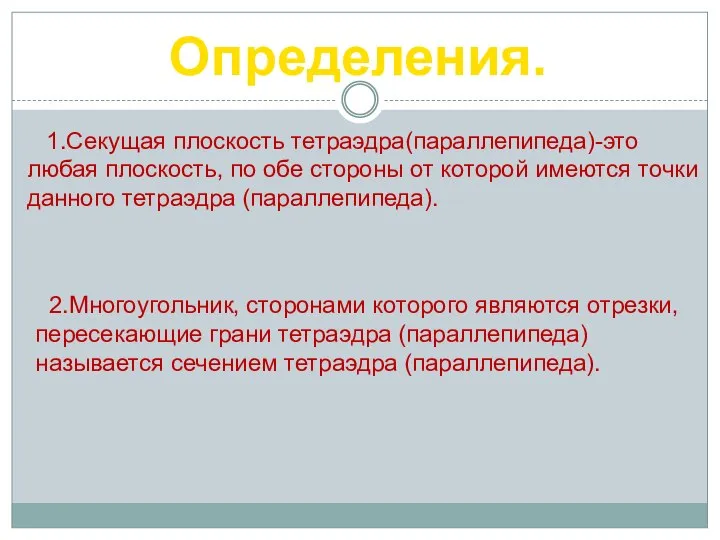 Определения.

1.Секущая плоскость тетраэдра(параллепипеда)-это любая плоскость, по обе стороны от которой имеются точки данного тетраэдра (параллепипеда).

2.Многоугольник, сторонами которого являются отрезки, пересекающие грани тетраэдра (параллепипеда) называется сечением тетраэдра (параллепипеда).